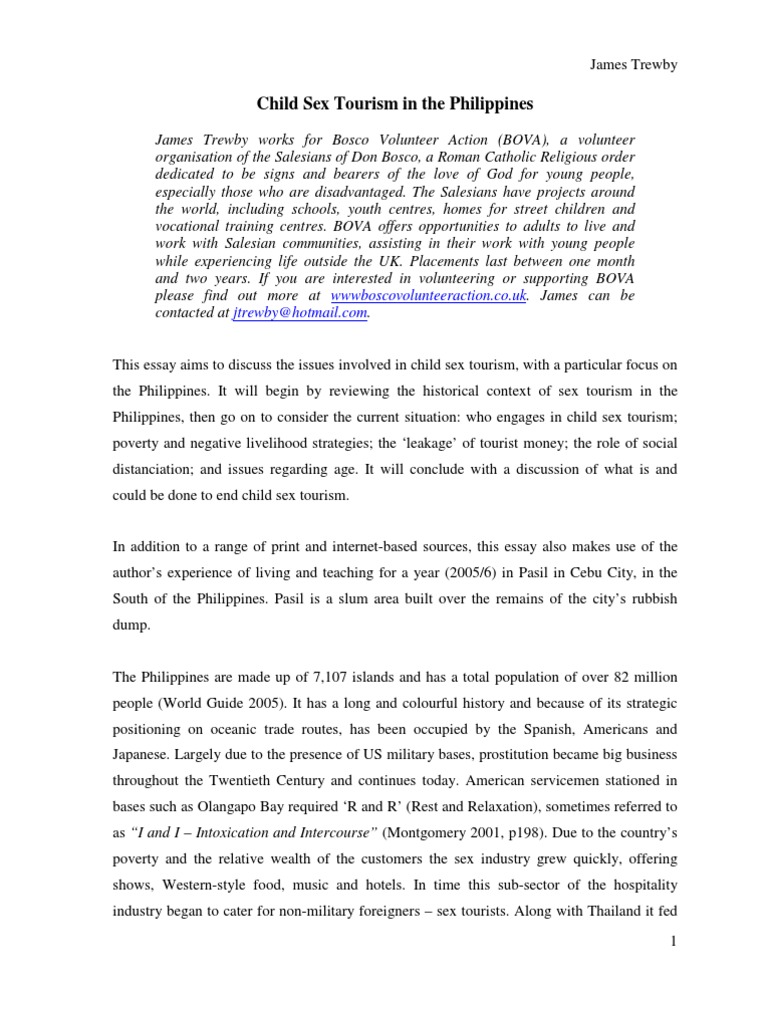 James Trewby

Child Sex Tourism in the Philippines

James Trewby works for Bosco Volunteer Action (BOVA), a volunteer organisation of the Salesians of Don Bosco, a Roman Catholic Religious order dedicated to be signs and bearers of the love of God for young people, especially those who are disadvantaged. The Salesians have projects around the world, including schools, youth centres, homes for street children and vocational training centres. BOVA offers opportunities to adults to live and work with Salesian communities, assisting in their work with young people while experiencing life outside the UK. Placements last between one month and two years. If you are interested in volunteering or supporting BOVA please find out more at wwwboscovolunteeraction.co.uk. James can be contacted at jtrewby@hotmail.com.

This essay aims to discuss the issues involved in child sex tourism, with a particular focus on the Philippines. It will begin by reviewing the historical context of sex tourism in the Philippines, then go on to consider the current situation: who engages in child sex tourism; poverty and negative livelihood strategies; the 'leakage' of tourist money; the role of social distanciation; and issues regarding age. It will conclude with a discussion of what is and could be done to end child sex tourism.

In addition to a range of print and internet-based sources, this essay also makes use of the author's experience of living and teaching for a year (2005/6) in Pasil in Cebu City, in the South of the Philippines. Pasil is a slum area built over the remains of the city's rubbish dump.

The Philippines are made up of 7,107 islands and has a total population of over 82 million people (World Guide 2005). It has a long and colourful history and because of its strategic positioning on oceanic trade routes, has been occupied by the Spanish, Americans and Japanese. Largely due to the presence of US military bases, prostitution became big business throughout the Twentieth Century and continues today. American servicemen stationed in bases such as Olangapo Bay required 'R and R' (Rest and Relaxation), sometimes referred to as "I and I – Intoxication and Intercourse" (Montgomery 2001, p198). Due to the country's poverty and the relative wealth of the customers the sex industry grew quickly, offering shows, Western-style food, music and hotels. In time this sub-sector of the hospitality industry began to cater for non-military foreigners – sex tourists. Along with Thailand it fed

1